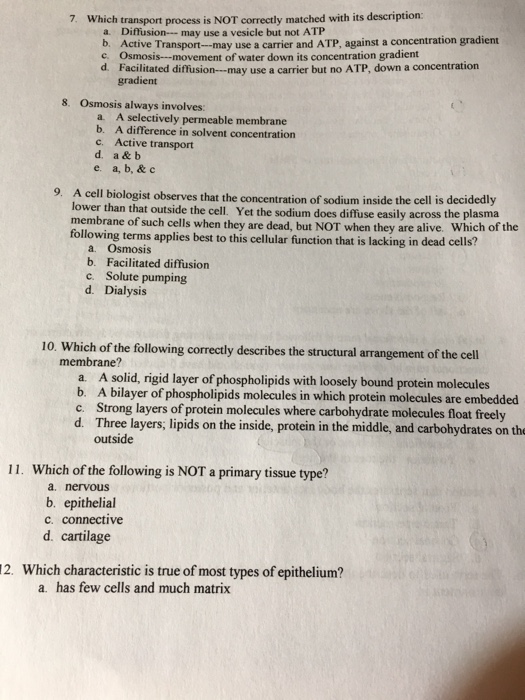 7. Which transport process is NOT correctly matched with its description:
a. Diffusion--- may use a vesicle but not ATP
b. Active Transport---may use a carrier and ATP, against a concentration gradient
c. Osmosis---movement of water down its concentration gradient
d. Facilitated diffusion---may use a carrier but no ATP, down a concentration gradient

8. Osmosis always involves:
a. A selectively permeable membrane
b. A difference in solvent concentration
c. Active transport
d. a & b
e. a, b, & c

9. A cell biologist observes that the concentration of sodium inside the cell is decidedly lower than that outside the cell. Yet the sodium does diffuse easily across the plasma membrane of such cells when they are dead, but NOT when they are alive. Which of the following terms applies best to this cellular function that is lacking in dead cells?
a. Osmosis
b. Facilitated diffusion
c. Solute pumping
d. Dialysis

10. Which of the following correctly describes the structural arrangement of the cell membrane?
a. A solid, rigid layer of phospholipids with loosely bound protein molecules
b. A bilayer of phospholipids molecules in which protein molecules are embedded
c. Strong layers of protein molecules where carbohydrate molecules float freely
d. Three layers; lipids on the inside, protein in the middle, and carbohydrates on the outside

11. Which of the following is NOT a primary tissue type?
a. nervous
b. epithelial
c. connective
d. cartilage

12. Which characteristic is true of most types of epithelium?
a. has few cells and much matrix